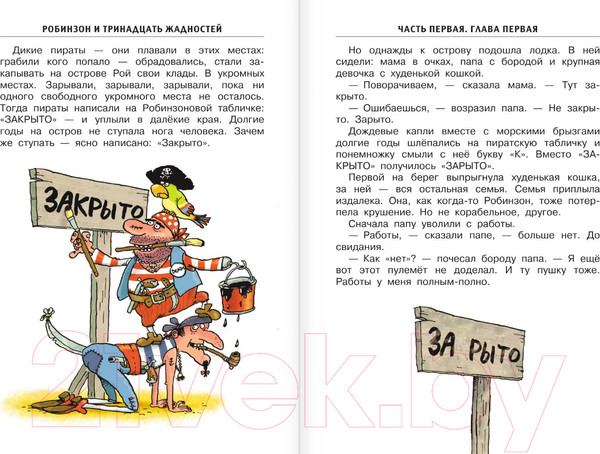 РОБИНЗОН И ТРИНАДЦАТЬ ЖАДНОСТЕЙ

Дикие пираты — они плавали в этих местах: грабили кого попало — обрадовались, стали закапывать на острове Рой свои клады. В укромных местах. Зарывали, зарывали, зарывали, пока ни одного свободного укромного места не осталось. Тогда пираты написали на Робинзоновой табличке: «ЗАКРЫТО» — и уплыли в далёкие края. Долгие годы на остров не ступала нога человека. Зачем же ступать — ясно написано: «Закрыто».

ЗАКРЫТО

ЧАСТЬ ПЕРВАЯ. ГЛАВА ПЕРВАЯ

Но однажды к острову подошла лодка. В ней сидели: мама в очках, папа с бородой и крупная девочка с худенькой кошкой.

— Поворачиваем, — сказала мама. — Тут закрыто.

— Ошибаешься, — возразил папа. — Не закрыто. Зарыто.

Дождевые капли вместе с морскими брызгами долгие годы шлёпались на пиратскую табличку и понемножку смыли с неё букву «К». Вместо «ЗАКРЫТО» получилось «ЗАРЫТО».

Первой на берег выпрыгнула худенькая кошка, за ней — вся остальная семья. Семья приплыла издалека. Она, как когда-то Робинзон, тоже потерпела крушение. Но не корабельное, другое.

Сначала папу уволили с работы.

— Работы, — сказали папе, — больше нет. До свидания.

— Как «нет»? — почесал бороду папа. — Я ещё вот этот пулемёт не доделал. И ту пушку тоже. Работы у меня полным-полно.

ЗА РЫТО

21vek.by